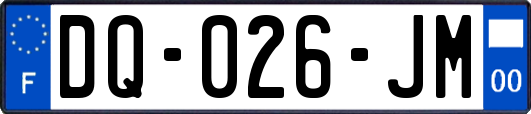 F

DQ-026-JM

00